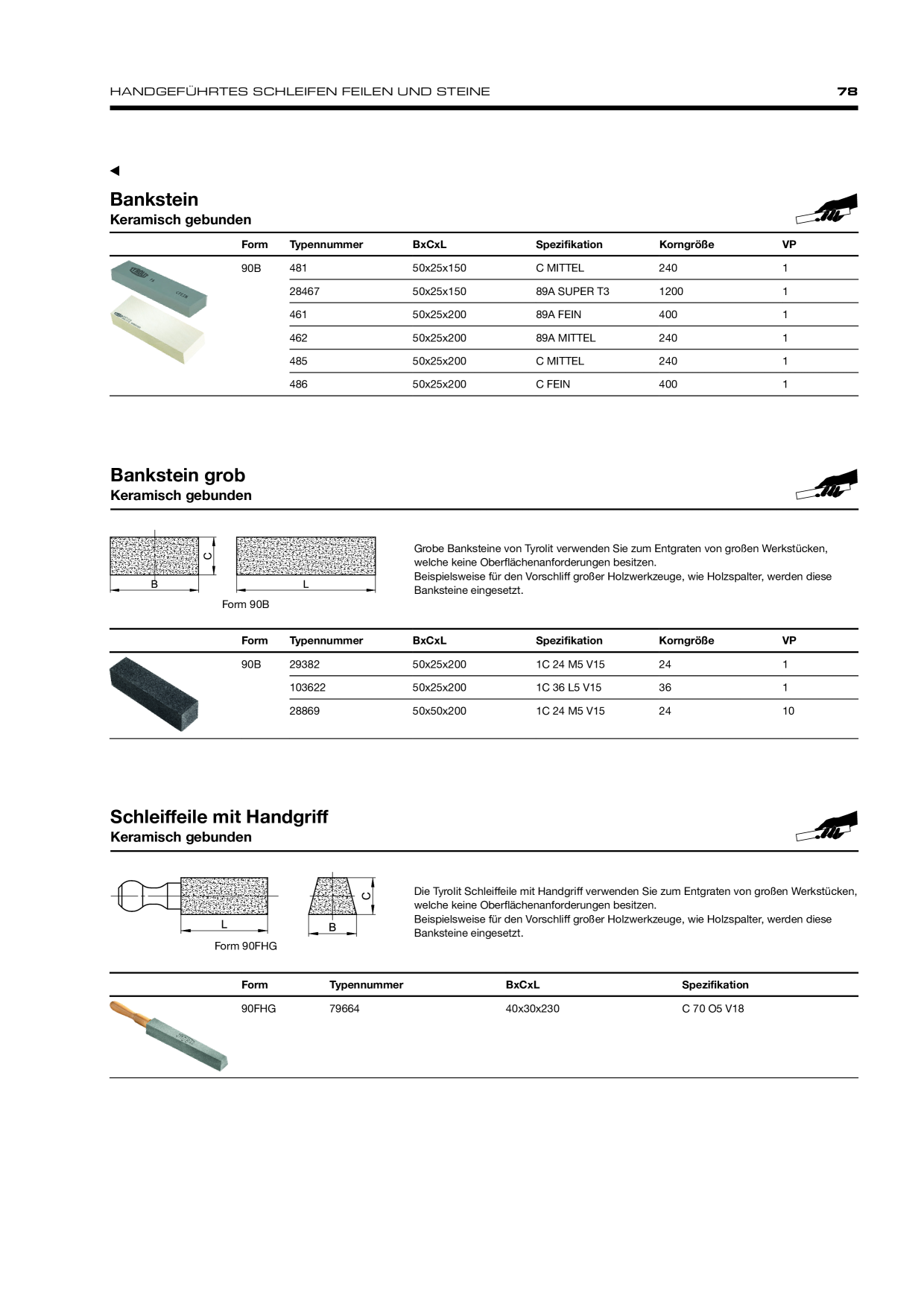 HANDGEFÜHRTES SCHLEIFEN FEILEN UND STEINE 78

◄

Bankstein
Keramisch gebunden

| Form | Typennummer | BxCxL | Spezifikation | Korngröße | VP |
|---|---|---|---|---|---|
| 90B | 481 | 50x25x150 | C MITTEL | 240 | 1 |
| | 28467 | 50x25x150 | 89A SUPER T3 | 1200 | 1 |
| | 461 | 50x25x200 | 89A FEIN | 400 | 1 |
| | 462 | 50x25x200 | 89A MITTEL | 240 | 1 |
| | 485 | 50x25x200 | C MITTEL | 240 | 1 |
| | 486 | 50x25x200 | C FEIN | 400 | 1 |

Bankstein grob
Keramisch gebunden

C
B
L
Form 90B

Grobe Banksteine von Tyrolit verwenden Sie zum Entgraten von großen Werkstücken, welche keine Oberflächenanforderungen besitzen.
Beispielsweise für den Vorschliff großer Holzwerkzeuge, wie Holzspalter, werden diese Banksteine eingesetzt.

| Form | Typennummer | BxCxL | Spezifikation | Korngröße | VP |
|---|---|---|---|---|---|
| 90B | 29382 | 50x25x200 | 1C 24 M5 V15 | 24 | 1 |
| | 103622 | 50x25x200 | 1C 36 L5 V15 | 36 | 1 |
| | 28869 | 50x50x200 | 1C 24 M5 V15 | 24 | 10 |

Schleiffeile mit Handgriff
Keramisch gebunden

L
C
B
Form 90FHG

Die Tyrolit Schleiffeile mit Handgriff verwenden Sie zum Entgraten von großen Werkstücken, welche keine Oberflächenanforderungen besitzen.
Beispielsweise für den Vorschliff großer Holzwerkzeuge, wie Holzspalter, werden diese Banksteine eingesetzt.

| Form | Typennummer | BxCxL | Spezifikation |
|---|---|---|---|
| 90FHG | 79664 | 40x30x230 | C 70 O5 V18 |